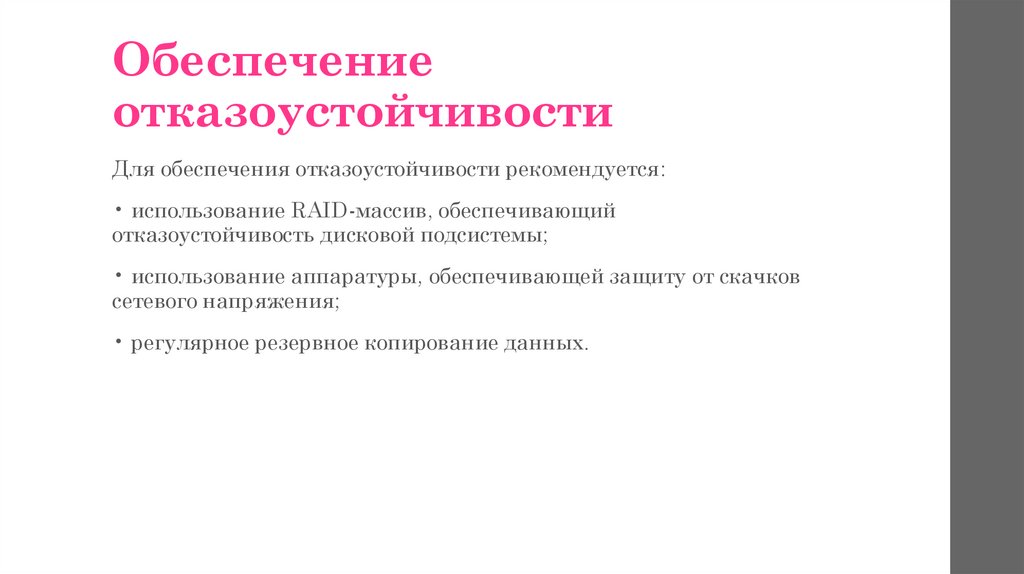 Обеспечение отказоустойчивости

Для обеспечения отказоустойчивости рекомендуется:

• использование RAID-массив, обеспечивающий отказоустойчивость дисковой подсистемы;

• использование аппаратуры, обеспечивающей защиту от скачков сетевого напряжения;

• регулярное резервное копирование данных.